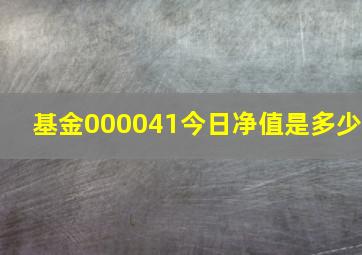 基金000041今日净值是多少